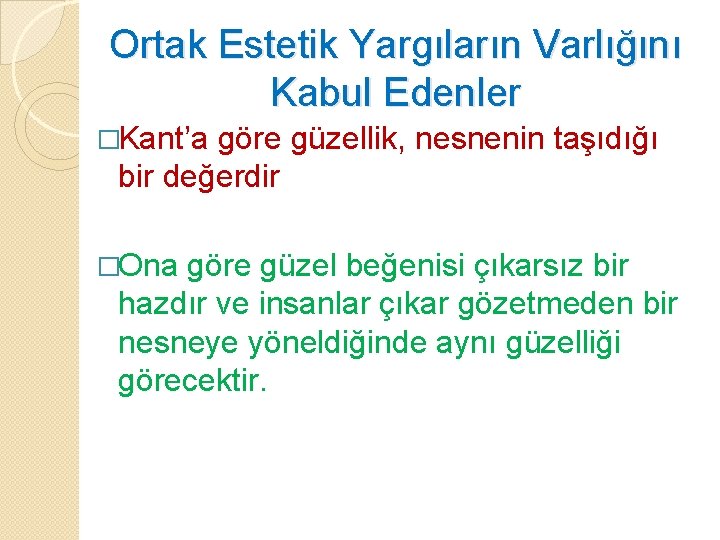 Ortak Estetik Yargıların Varlığını Kabul Edenler

□Kant’a göre güzellik, nesnenin taşıdığı bir değerdir

□Ona göre güzel beğenisi çıkarsız bir hazdır ve insanlar çıkar gözetmeden bir nesneye yöneldiğinde aynı güzelliği görecektir.